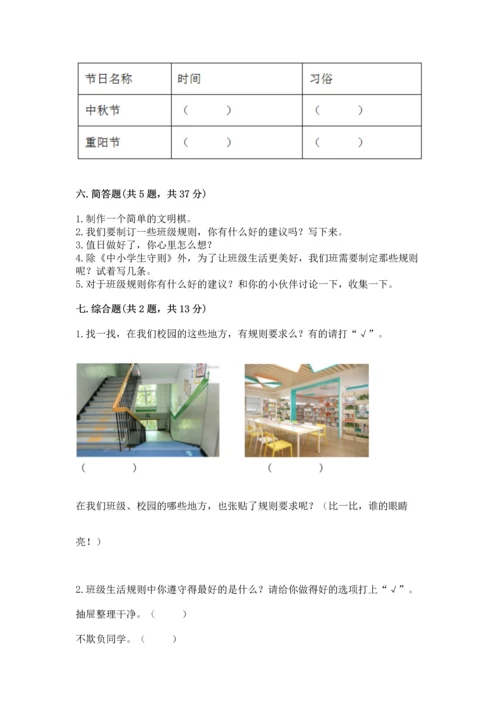 | 节日名称 | 时间 | 习俗 |
|---|---|---|
| 中秋节 | （　　） | （　　） |
| 重阳节 | （　　） | （　　） |

六. 简答题(共 5 题，共 37 分)

1. 制作一个简单的文明棋。
2. 我们要制订一些班级规则，你有什么好的建议吗？写下来。
3. 值日做好了，你心里怎么想？
4. 除《中小学生守则》外，为了让班级生活更美好，我们班需要制定那些规则呢？试着写几条。
5. 对于班级规则你有什么好的建议？和你的小伙伴讨论一下，收集一下。

七. 综合题(共 2 题，共 13 分)

1. 找一找，在我们校园的这些地方，有规则要求么？有的请打“√”。

（　　）

（　　）

在我们班级、校园的哪些地方，也张贴了规则要求呢？（比一比，谁的眼睛亮！）

2. 班级生活规则中你遵守得最好的是什么？请给你做得好的选项打上“√”。

抽屉整理干净。（　　）

不欺负同学。（　　）